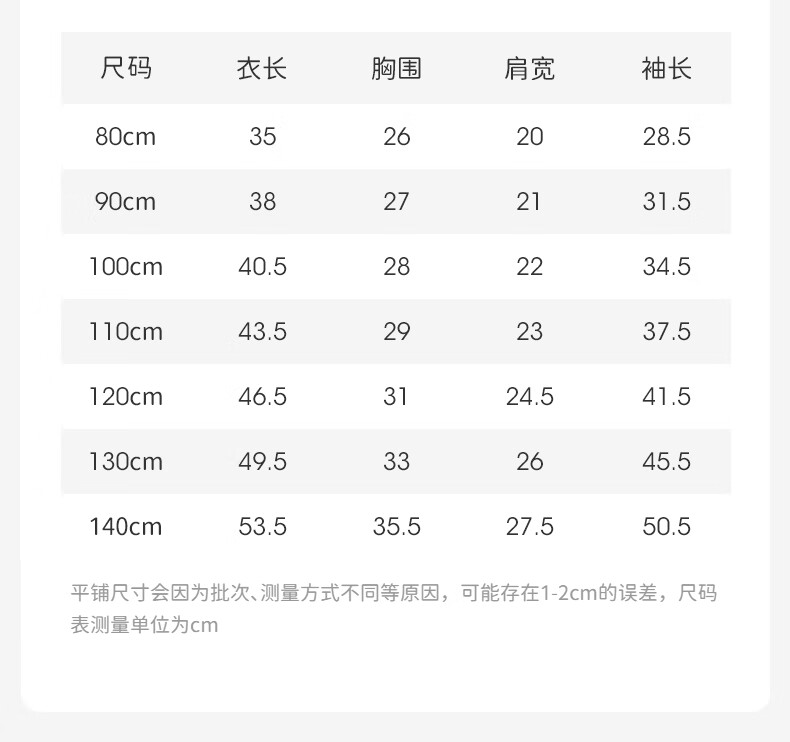 | 尺码 | 衣长 | 胸围 | 肩宽 | 袖长 |
|---|---|---|---|---|
| 80cm | 35 | 26 | 20 | 28.5 |
| 90cm | 38 | 27 | 21 | 31.5 |
| 100cm | 40.5 | 28 | 22 | 34.5 |
| 110cm | 43.5 | 29 | 23 | 37.5 |
| 120cm | 46.5 | 31 | 24.5 | 41.5 |
| 130cm | 49.5 | 33 | 26 | 45.5 |
| 140cm | 53.5 | 35.5 | 27.5 | 50.5 |

平铺尺寸会因为批次、测量方式不同等原因，可能存在1-2cm的误差，尺码表测量单位为cm